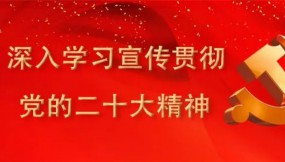 深入学习宣传贯彻
党的二十大精神